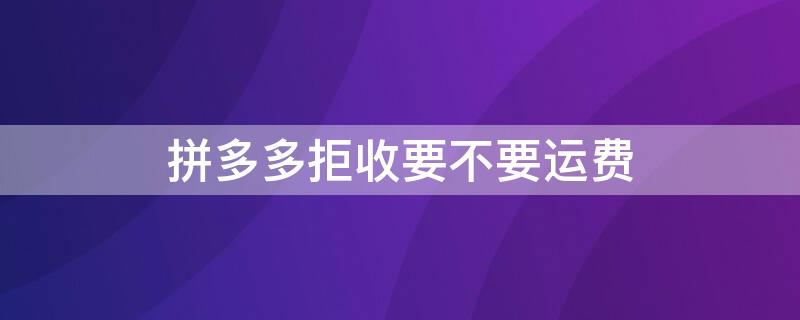 拼多多拒收要不要运费